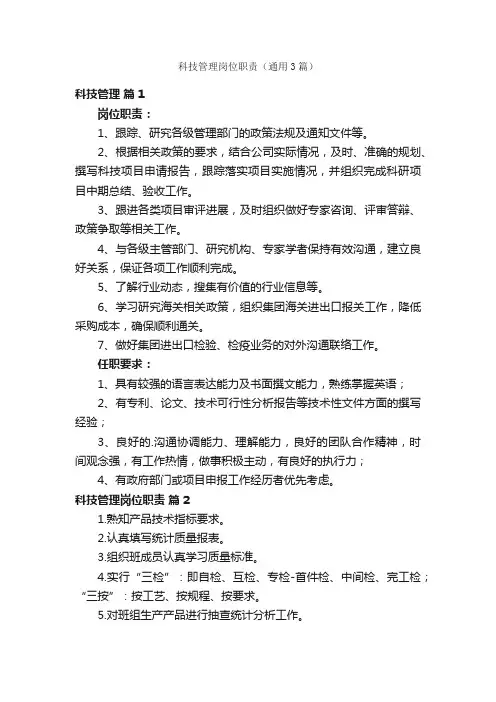 科技管理岗位职责（通用3篇）

科技管理 篇1

岗位职责：

1、跟踪、研究各级管理部门的政策法规及通知文件等。

2、根据相关政策的要求，结合公司实际情况，及时、准确的规划、撰写科技项目申请报告，跟踪落实项目实施情况，并组织完成科研项目中期总结、验收工作。

3、跟进各类项目审评进展，及时组织做好专家咨询、评审答辩、政策争取等相关工作。

4、与各级主管部门、研究机构、专家学者保持有效沟通，建立良好关系，保证各项工作顺利完成。

5、了解行业动态，搜集有价值的行业信息等。

6、学习研究海关相关政策，组织集团海关进出口报关工作，降低采购成本，确保顺利通关。

7、做好集团进出口检验、检疫业务的对外沟通联络工作。

任职要求：

1、具有较强的语言表达能力及书面撰文能力，熟练掌握英语；

2、有专利、论文、技术可行性分析报告等技术性文件方面的撰写经验；

3、良好的.沟通协调能力、理解能力，良好的团队合作精神，时间观念强，有工作热情，做事积极主动，有良好的执行力；

4、有政府部门或项目申报工作经历者优先考虑。

科技管理岗位职责 篇2

1.熟知产品技术指标要求。

2.认真填写统计质量报表。

3.组织班成员认真学习质量标准。

4.实行“三检”：即自检、互检、专检-首件检、中间检、完工检；“三按”：按工艺、按规程、按要求。

5.对班组生产产品进行抽查统计分析工作。